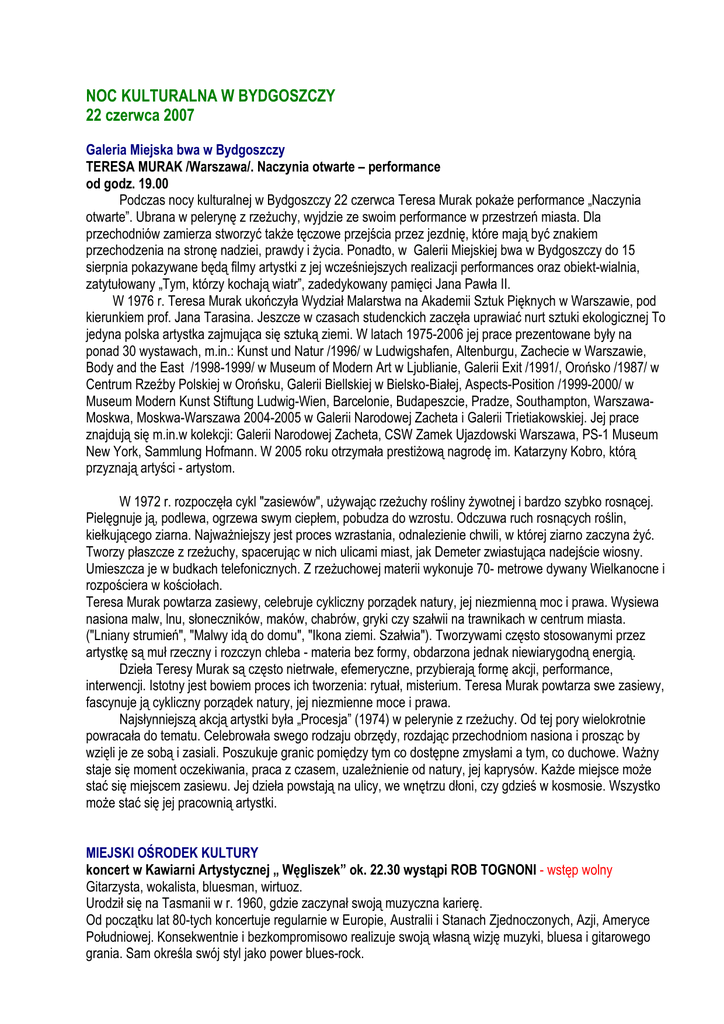 NOC KULTURALNA W BYDGOSZCZY
22 czerwca 2007

Galeria Miejska bwa w Bydgoszczy
TERESA MURAK /Warszawa/. Naczynia otwarte – performance
od godz. 19.00

Podczas nocy kulturalnej w Bydgoszczy 22 czerwca Teresa Murak pokaże performance „Naczynia otwarte". Ubrana w pelerynę z rzeżuchy, wyjdzie ze swoim performance w przestrzeń miasta. Dla przechodniów zamierza stworzyć także tęczowe przejścia przez jezdnię, które mają być znakiem przechodzenia na stronę nadziei, prawdy i życia. Ponadto, w Galerii Miejskiej bwa w Bydgoszczy do 15 sierpnia pokazywane będą filmy artystki z jej wcześniejszych realizacji performances oraz obiekt-wialnia, zatytułowany „Tym, którzy kochają wiatr", zadedykowany pamięci Jana Pawła II.

W 1976 r. Teresa Murak ukończyła Wydział Malarstwa na Akademii Sztuk Pięknych w Warszawie, pod kierunkiem prof. Jana Tarasina. Jeszcze w czasach studenckich zaczęła uprawiać nurt sztuki ekologicznej To jedyna polska artystka zajmująca się sztuką ziemi. W latach 1975-2006 jej prace prezentowane były na ponad 30 wystawach, m.in.: Kunst und Natur /1996/ w Ludwigshafen, Altenburgu, Zachecie w Warszawie, Body and the East /1998-1999/ w Museum of Modern Art w Ljublianie, Galerii Exit /1991/, Orońsko /1987/ w Centrum Rzeźby Polskiej w Orońsku, Galerii Bielskiej w Bielsko-Białej, Aspects-Position /1999-2000/ w Museum Modern Kunst Stiftung Ludwig-Wien, Barcelonie, Budapeszcie, Pradze, Southampton, Warszawa-Moskwa, Moskwa-Warszawa 2004-2005 w Galerii Narodowej Zacheta i Galerii Trietiakowskiej. Jej prace znajdują się m.in.w kolekcji: Galerii Narodowej Zacheta, CSW Zamek Ujazdowski Warszawa, PS-1 Museum New York, Sammlung Hofmann. W 2005 roku otrzymała prestiżową nagrodę im. Katarzyny Kobro, którą przyznają artyści - artystom.

W 1972 r. rozpoczęła cykl "zasiewów", używając rzeżuchy rośliny żywotnej i bardzo szybko rosnącej. Pielęgnuje ją, podlewa, ogrzewa swym ciepłem, pobudza do wzrostu. Odczuwa ruch rosnących roślin, kiełkującego ziarna. Najważniejszy jest proces wzrastania, odnalezienie chwili, w której ziarno zaczyna żyć. Tworzy płaszcze z rzeżuchy, spacerując w nich ulicami miast, jak Demeter zwiastująca nadejście wiosny. Umieszcza je w budkach telefonicznych. Z rzeżuchowej materii wykonuje 70- metrowe dywany Wielkanocne i rozpościera w kościołach.
Teresa Murak powtarza zasiewy, celebruje cykliczny porządek natury, jej niezmienną moc i prawa. Wysiewa nasiona malw, lnu, słoneczników, maków, chabrów, gryki czy szałwii na trawnikach w centrum miasta. ("Lniany strumień", "Malwy idą do domu", "Ikona ziemi. Szałwia"). Tworzywami często stosowanymi przez artystkę są muł rzeczny i rozczyn chleba - materia bez formy, obdarzona jednak niewiarygodną energią.
Dzieła Teresy Murak są często nietrwałe, efemeryczne, przybierają formę akcji, performance, interwencji. Istotny jest bowiem proces ich tworzenia: rytuał, misterium. Teresa Murak powtarza swe zasiewy, fascynuje ją cykliczny porządek natury, jej niezmienne moce i prawa.
Najsłynniejszą akcją artystki była „Procesja" (1974) w pelerynie z rzeżuchy. Od tej pory wielokrotnie powracała do tematu. Celebrowała swego rodzaju obrzędy, rozdając przechodniom nasiona i prosząc by wzięli je ze sobą i zasiali. Poszukuje granic pomiędzy tym co dostępne zmysłami a tym, co duchowe. Ważny staje się moment oczekiwania, praca z czasem, uzależnienie od natury, jej kaprysów. Każde miejsce może stać się miejscem zasiewu. Jej dzieła powstają na ulicy, we wnętrzu dłoni, czy gdzieś w kosmosie. Wszystko może stać się jej pracownią artystki.

MIEJSKI OŚRODEK KULTURY
koncert w Kawiarni Artystycznej „ Węgliszek" ok. 22.30 wystąpi ROB TOGNONI - wstęp wolny
Gitarzysta, wokalista, bluesman, wirtuoz.
Urodził się na Tasmanii w r. 1960, gdzie zaczynał swoją muzyczna karierę.
Od początku lat 80-tych koncertuje regularnie w Europie, Australii i Stanach Zjednoczonych, Azji, Ameryce Południowej. Konsekwentnie i bezkompromisowo realizuje swoją własną wizję muzyki, bluesa i gitarowego grania. Sam określa swój styl jako power blues-rock.